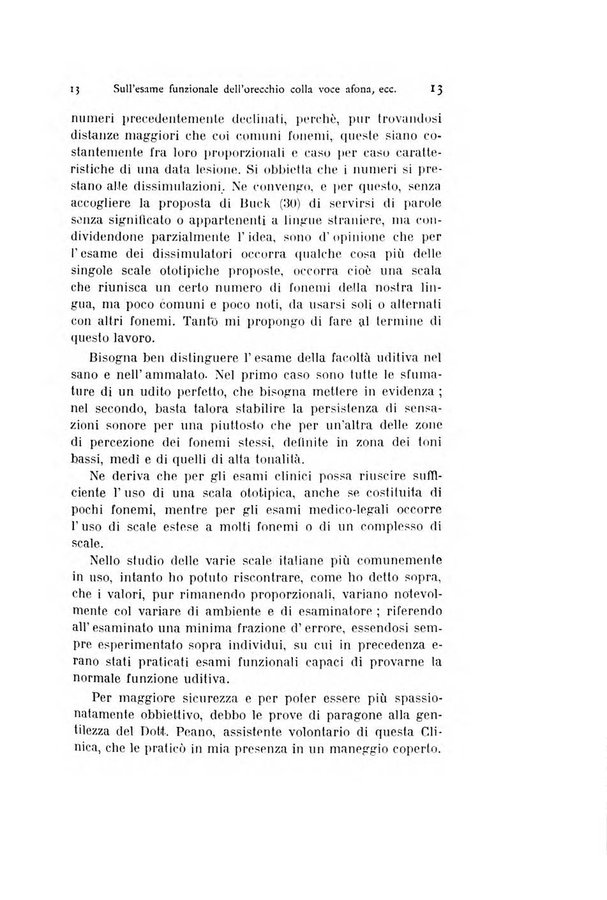 13 Sull'esame funzionale dell'orecchio colla voce afona, ecc. 13

numeri precedentemente declinati, perchè, pur trovandosi distanze maggiori che coi comuni fonemi, queste siano costantemente fra loro proporzionali e caso per caso caratteristiche di una data lesione. Si obbietta che i numeri si prestano alle dissimulazioni. Ne convengo, e per questo, senza accogliere la proposta di Buck (30) di servirsi di parole senza significato o appartenenti a lingue straniere, ma condividendone parzialmente l'idea, sono d'opinione che per l'esame dei dissimulatori occorra qualche cosa più delle singole scale ototipiche proposte, occorra cioè una scala che riunisca un certo numero di fonemi della nostra lingua, ma poco comuni e poco noti, da usarsi soli o alternati con altri fonemi. Tanto mi propongo di fare al termine di questo lavoro.

Bisogna ben distinguere l'esame della facoltà uditiva nel sano e nell'ammalato. Nel primo caso sono tutte le sfumature di un udito perfetto, che bisogna mettere in evidenza; nel secondo, basta talora stabilire la persistenza di sensazioni sonore per una piuttosto che per un'altra delle zone di percezione dei fonemi stessi, definite in zona dei toni bassi, medî e di quelli di alta tonalità.

Ne deriva che per gli esami clinici possa riuscire sufficiente l'uso di una scala ototipica, anche se costituita di pochi fonemi, mentre per gli esami medico-legali occorre l'uso di scale estese a molti fonemi o di un complesso di scale.

Nello studio delle varie scale italiane più comunemente in uso, intanto ho potuto riscontrare, come ho detto sopra, che i valori, pur rimanendo proporzionali, variano notevolmente col variare di ambiente e di esaminatore; riferendo all'esaminato una minima frazione d'errore, essendosi sempre esperimentato sopra individui, su cui in precedenza erano stati praticati esami funzionali capaci di provarne la normale funzione uditiva.

Per maggiore sicurezza e per poter essere più spassionatamente obbiettivo, debbo le prove di paragone alla gentilezza del Dott. Peano, assistente volontario di questa Clinica, che le praticò in mia presenza in un maneggio coperto.